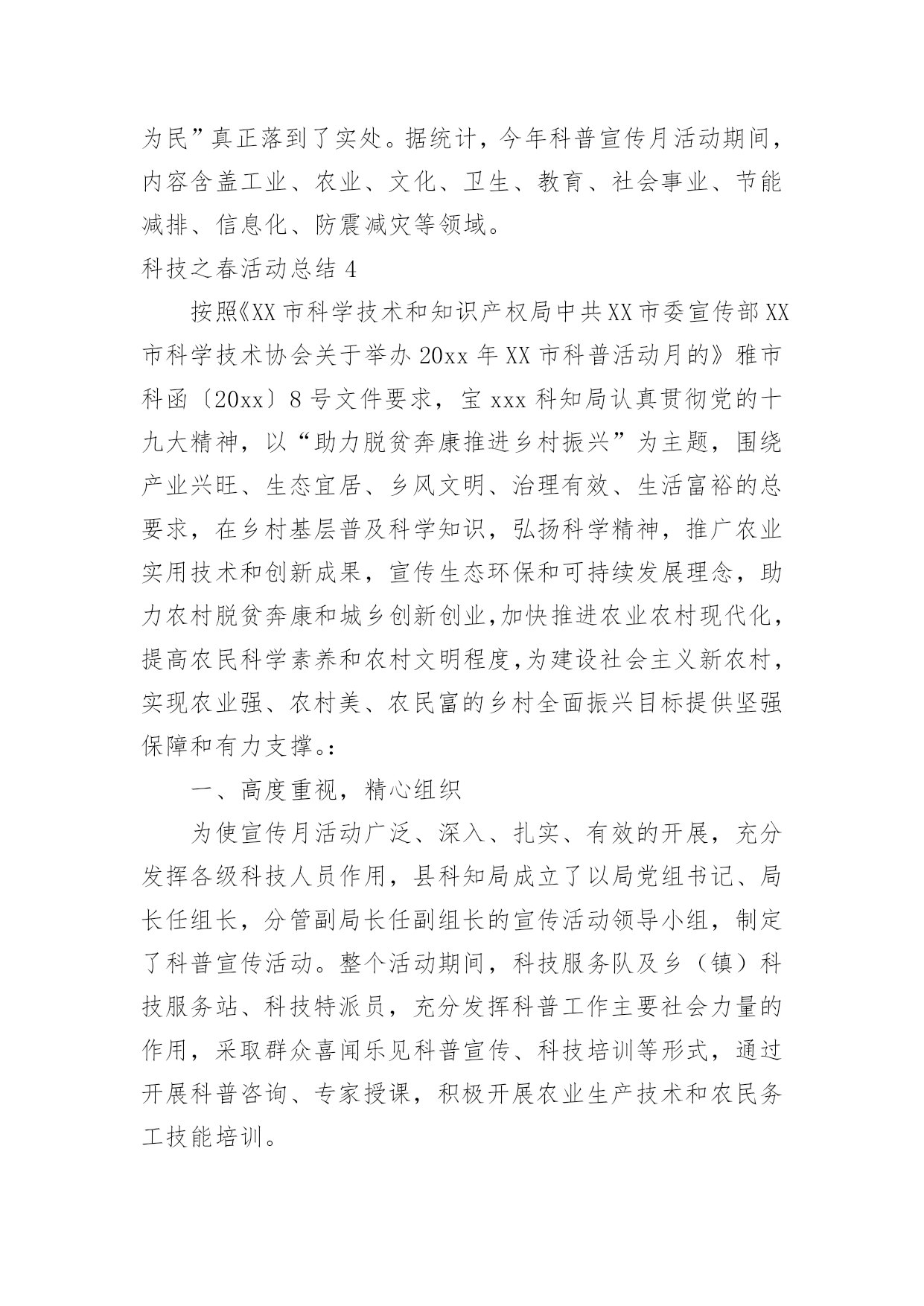 为民”真正落到了实处。据统计，今年科普宣传月活动期间，内容含盖工业、农业、文化、卫生、教育、社会事业、节能减排、信息化、防震减灾等领域。

科技之春活动总结 4

按照《XX 市科学技术和知识产权局中共 XX 市委宣传部 XX 市科学技术协会关于举办 20xx 年 XX 市科普活动月的》雅市科函〔20xx〕8 号文件要求，宝 xxx 科知局认真贯彻党的十九大精神，以“助力脱贫奔康推进乡村振兴”为主题，围绕产业兴旺、生态宜居、乡风文明、治理有效、生活富裕的总要求，在乡村基层普及科学知识，弘扬科学精神，推广农业实用技术和创新成果，宣传生态环保和可持续发展理念，助力农村脱贫奔康和城乡创新创业,加快推进农业农村现代化，提高农民科学素养和农村文明程度,为建设社会主义新农村，实现农业强、农村美、农民富的乡村全面振兴目标提供坚强保障和有力支撑。:

一、高度重视，精心组织

为使宣传月活动广泛、深入、扎实、有效的开展，充分发挥各级科技人员作用，县科知局成立了以局党组书记、局长任组长，分管副局长任副组长的宣传活动领导小组，制定了科普宣传活动。整个活动期间，科技服务队及乡（镇）科技服务站、科技特派员，充分发挥科普工作主要社会力量的作用，采取群众喜闻乐见科普宣传、科技培训等形式，通过开展科普咨询、专家授课，积极开展农业生产技术和农民务工技能培训。